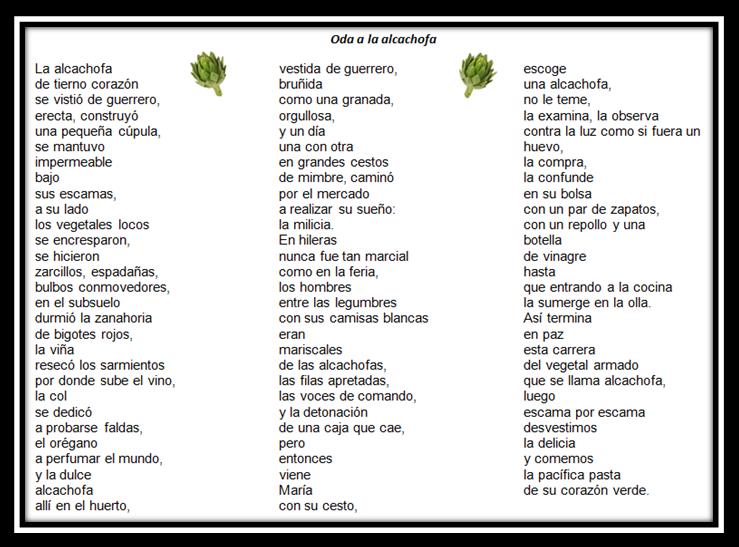 Oda a la alcachofa

La alcachofa
de tierno corazón
se vistió de guerrero,
erecta, construyó
una pequeña cúpula,
se mantuvo
impermeable
bajo
sus escamas,
a su lado
los vegetales locos
se encresparon,
se hicieron
zarcillos, espadañas,
bulbos conmovedores,
en el subsuelo
durmió la zanahoria
de bigotes rojos,
la viña
resecó los sarmientos
por donde sube el vino,
la col
se dedicó
a probarse faldas,
el orégano
a perfumar el mundo,
y la dulce
alcachofa
allí en el huerto,

vestida de guerrero,
bruñida
como una granada,
orgullosa,
y un día
una con otra
en grandes cestos
de mimbre, caminó
por el mercado
a realizar su sueño:
la milicia.
En hileras
nunca fue tan marcial
como en la feria,
los hombres
entre las legumbres
con sus camisas blancas
eran
mariscales
de las alcachofas,
las filas apretadas,
las voces de comando,
y la detonación
de una caja que cae,
pero
entonces
viene
María
con su cesto,

escoge
una alcachofa,
no le teme,
la examina, la observa
contra la luz como si fuera un huevo,
la compra,
la confunde
en su bolsa
con un par de zapatos,
con un repollo y una
botella
de vinagre
hasta
que entrando a la cocina
la sumerge en la olla.
Así termina
en paz
esta carrera
del vegetal armado
que se llama alcachofa,
luego
escama por escama
desvestimos
la delicia
y comemos
la pacífica pasta
de su corazón verde.